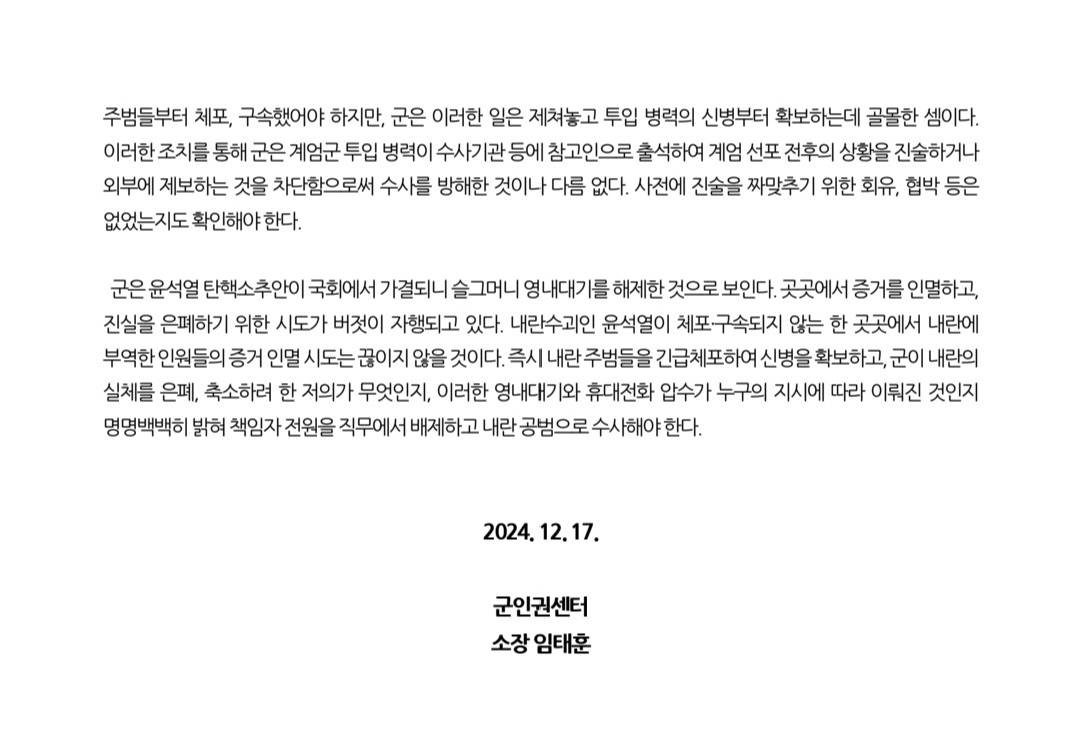 주범들부터 체포, 구속했어야 하지만, 군은 이러한 일은 제쳐놓고 투입 병력의 신병부터 확보하는데 골몰한 셈이다. 이러한 조치를 통해 군은 계엄군 투입 병력이 수사기관 등에 참고인으로 출석하여 계엄 선포 전후의 상황을 진술하거나 외부에 제보하는 것을 차단함으로써 수사를 방해한 것이나 다름 없다. 사전에 진술을 짜맞추기 위한 회유, 협박 등은 없었는지도 확인해야 한다.

군은 윤석열 탄핵소추안이 국회에서 가결되니 슬그머니 영내대기를 해제한 것으로 보인다. 곳곳에서 증거를 인멸하고, 진실을 은폐하기 위한 시도가 버젓이 자행되고 있다. 내란수괴인 윤석열이 체포·구속되지 않는 한 곳곳에서 내란에 부역한 인원들의 증거 인멸 시도는 끊이지 않을 것이다. 즉시 내란 주범들을 긴급체포하여 신병을 확보하고, 군이 내란의 실체를 은폐, 축소하려 한 저의가 무엇인지, 이러한 영내대기와 휴대전화 압수가 누구의 지시에 따라 이뤄진 것인지 명명백백히 밝혀 책임자 전원을 직무에서 배제하고 내란 공범으로 수사해야 한다.

2024. 12. 17.

군인권센터
소장 임태훈